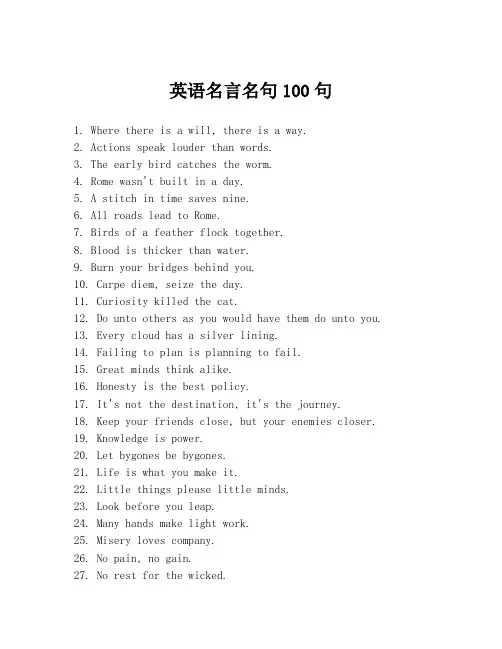 英语名言名句 100 句

1. Where there is a will, there is a way.
2. Actions speak louder than words.
3. The early bird catches the worm.
4. Rome wasn't built in a day.
5. A stitch in time saves nine.
6. All roads lead to Rome.
7. Birds of a feather flock together.
8. Blood is thicker than water.
9. Burn your bridges behind you.
10. Carpe diem, seize the day.
11. Curiosity killed the cat.
12. Do unto others as you would have them do unto you.
13. Every cloud has a silver lining.
14. Failing to plan is planning to fail.
15. Great minds think alike.
16. Honesty is the best policy.
17. It's not the destination, it's the journey.
18. Keep your friends close, but your enemies closer.
19. Knowledge is power.
20. Let bygones be bygones.
21. Life is what you make it.
22. Little things please little minds.
23. Look before you leap.
24. Many hands make light work.
25. Misery loves company.
26. No pain, no gain.
27. No rest for the wicked.